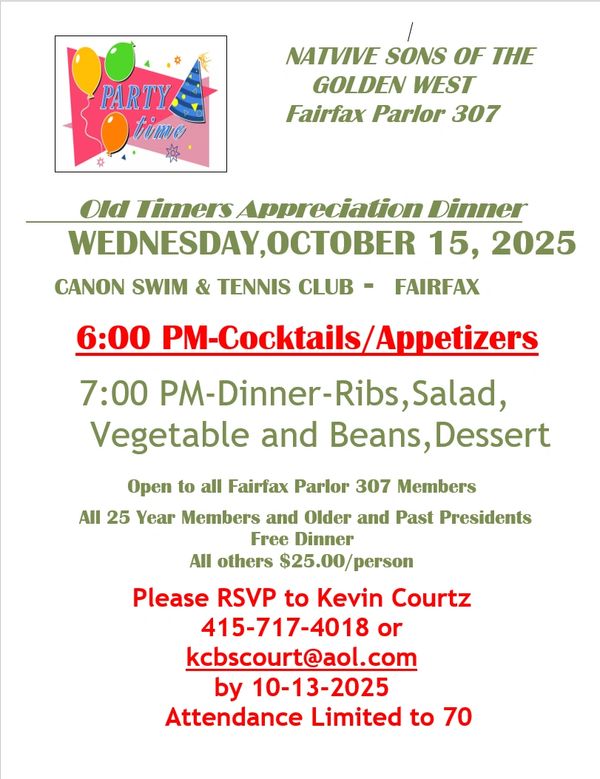 PARTY time

NATVIVE SONS OF THE GOLDEN WEST
Fairfax Parlor 307

Old Timers Appreciation Dinner

WEDNESDAY,OCTOBER 15, 2025

CANON SWIM & TENNIS CLUB - FAIRFAX

6:00 PM-Cocktails/Appetizers

7:00 PM-Dinner-Ribs,Salad, Vegetable and Beans,Dessert

Open to all Fairfax Parlor 307 Members

All 25 Year Members and Older and Past Presidents
Free Dinner
All others $25.00/person

Please RSVP to Kevin Courtz
415-717-4018 or
kcbscourt@aol.com
by 10-13-2025
Attendance Limited to 70